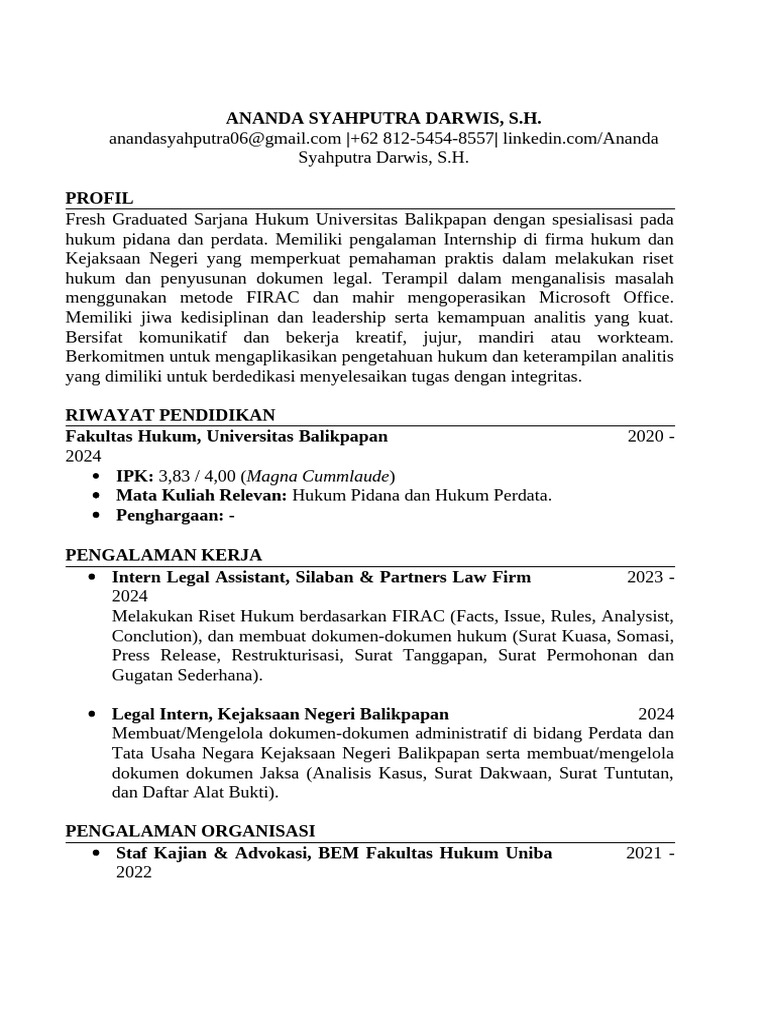 ANANDA SYAHPUTRA DARWIS, S.H.
anandasyahputra06@gmail.com |+62 812-5454-8557| linkedin.com/Ananda Syahputra Darwis, S.H.

PROFIL
Fresh Graduated Sarjana Hukum Universitas Balikpapan dengan spesialisasi pada hukum pidana dan perdata. Memiliki pengalaman Internship di firma hukum dan Kejaksaan Negeri yang memperkuat pemahaman praktis dalam melakukan riset hukum dan penyusunan dokumen legal. Terampil dalam menganalisis masalah menggunakan metode FIRAC dan mahir mengoperasikan Microsoft Office. Memiliki jiwa kedisiplinan dan leadership serta kemampuan analitis yang kuat. Bersifat komunikatif dan bekerja kreatif, jujur, mandiri atau workteam. Berkomitmen untuk mengaplikasikan pengetahuan hukum dan keterampilan analitis yang dimiliki untuk berdedikasi menyelesaikan tugas dengan integritas.

RIWAYAT PENDIDIKAN
Fakultas Hukum, Universitas Balikpapan 2020 - 2024
• IPK: 3,83 / 4,00 (Magna Cummlaude)
• Mata Kuliah Relevan: Hukum Pidana dan Hukum Perdata.
• Penghargaan: -

PENGALAMAN KERJA
• Intern Legal Assistant, Silaban & Partners Law Firm 2023 - 2024
Melakukan Riset Hukum berdasarkan FIRAC (Facts, Issue, Rules, Analysist, Conclution), dan membuat dokumen-dokumen hukum (Surat Kuasa, Somasi, Press Release, Restrukturisasi, Surat Tanggapan, Surat Permohonan dan Gugatan Sederhana).

• Legal Intern, Kejaksaan Negeri Balikpapan 2024
Membuat/Mengelola dokumen-dokumen administratif di bidang Perdata dan Tata Usaha Negara Kejaksaan Negeri Balikpapan serta membuat/mengelola dokumen dokumen Jaksa (Analisis Kasus, Surat Dakwaan, Surat Tuntutan, dan Daftar Alat Bukti).

PENGALAMAN ORGANISASI
• Staf Kajian & Advokasi, BEM Fakultas Hukum Uniba 2021 - 2022